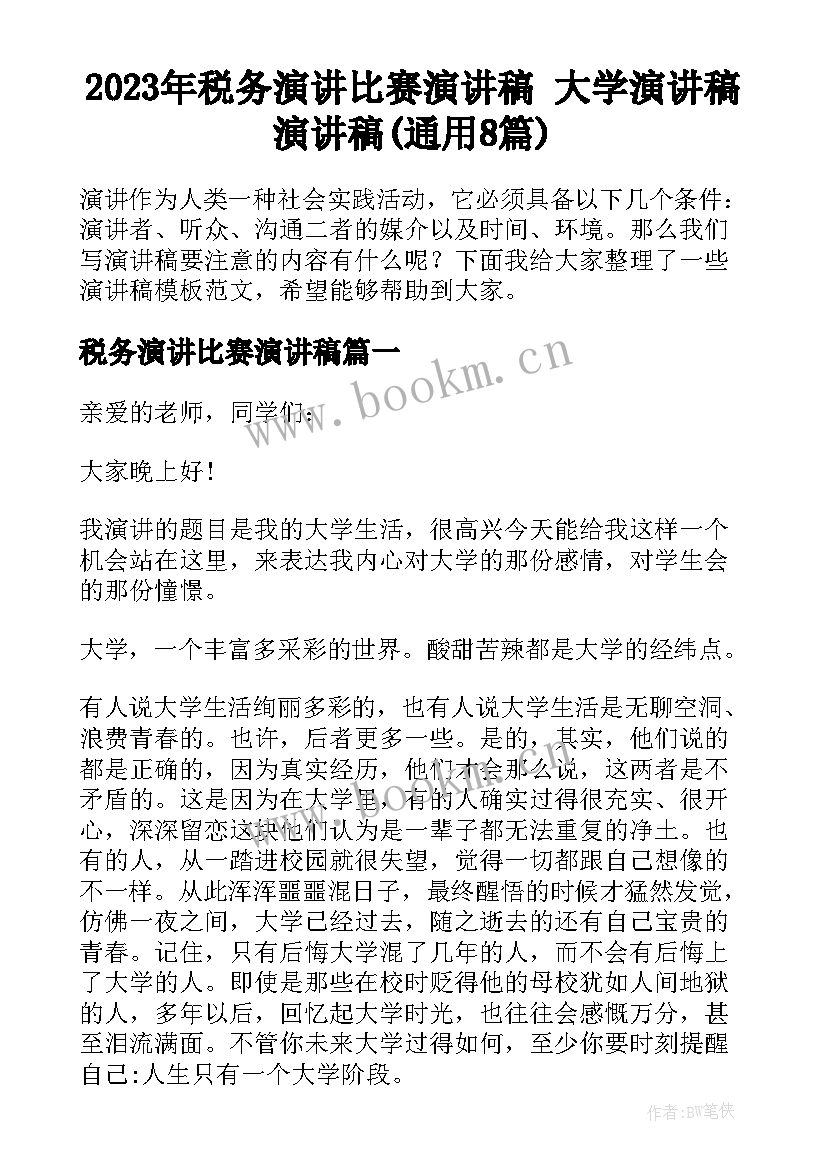 2023年税务演讲比赛演讲稿 大学演讲稿演讲稿(通用8篇)

演讲作为人类一种社会实践活动，它必须具备以下几个条件：演讲者、听众、沟通二者的媒介以及时间、环境。那么我们写演讲稿要注意的内容有什么呢？下面我给大家整理了一些演讲稿模板范文，希望能够帮助到大家。

税务演讲比赛演讲稿篇一

www.bookm.cn

亲爱的老师，同学们：

大家晚上好！

我演讲的题目是我的大学生活，很高兴今天能给我这样一个机会站在这里，来表达我内心对大学的那份感情，对学生会的那份憧憬。

大学，一个丰富多采彩的世界。酸甜苦辣都是大学的经纬点。

有人说大学生活绚丽多彩的，也有人说大学生活是无聊空洞、浪费青春的。也许，后者更多一些。是的，其实，他们说的都是正确的，因为真实经历，他们才会那么说，这两者是不矛盾的。这是因为在大学里，有的人确实过得很充实、很开心，深深留恋这块他们认为是一辈子都无法重复的净土。也有的人，从一踏进校园就很失望，觉得一切都跟自己想像的不一样。从此浑浑噩噩混日子，最终醒悟的时候才猛然发觉，仿佛一夜之间，大学已经过去，随之逝去的还有自己宝贵的青春。记住，只有后悔大学混了几年的人，而不会有后悔上了大学的人。即使是那些在校时贬得他的母校犹如人间地狱的人，多年以后，回忆起大学时光，也往往会感慨万分，甚至泪流满面。不管你未来大学过得如何，至少你要时刻提醒自己:人生只有一个大学阶段。

作者:BW笔侠